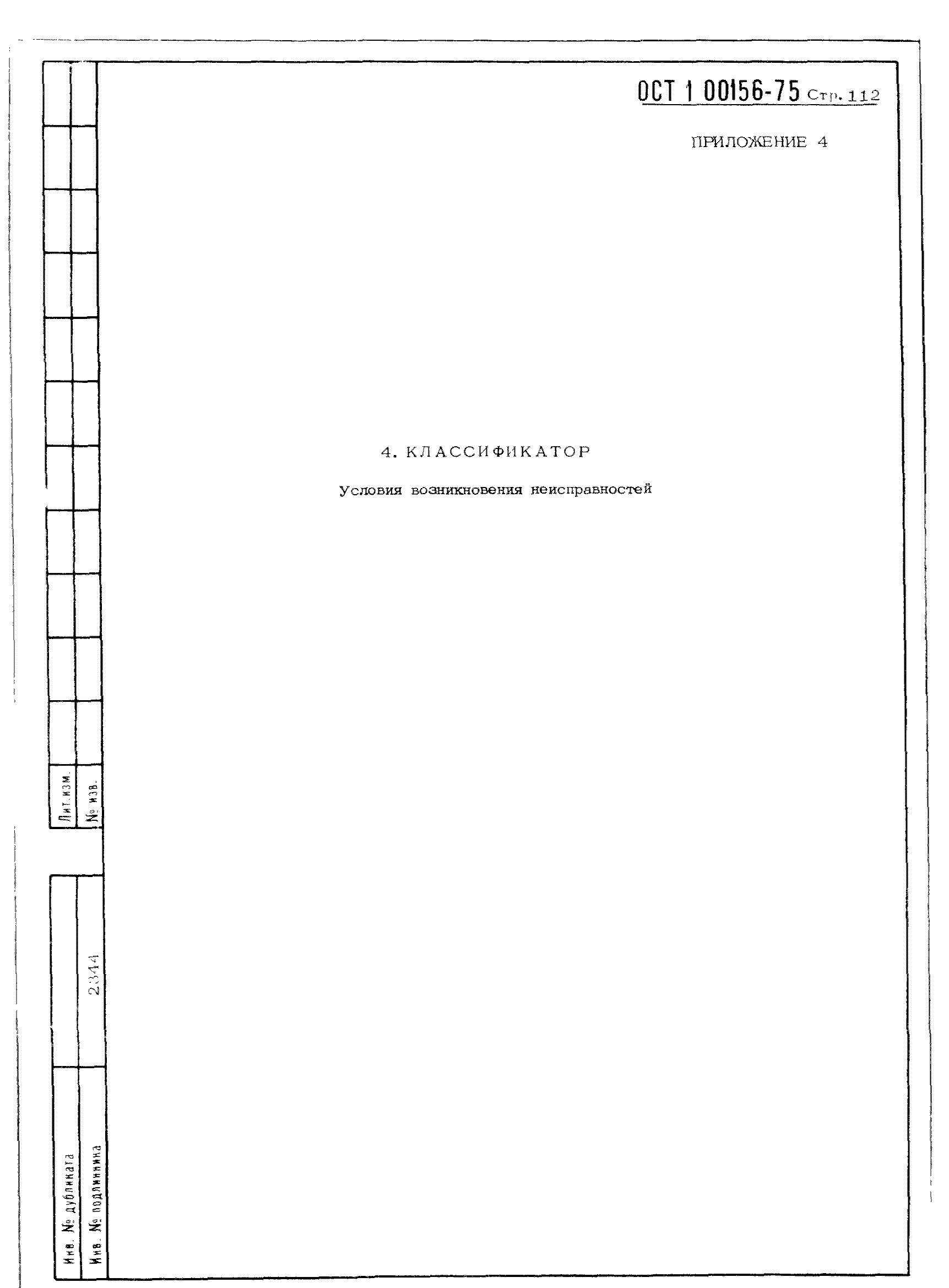 ОСТ 1 00156-75 Стр. 112

ПРИЛОЖЕНИЕ 4

4. КЛАССИФИКАТОР

Условия возникновения неисправностей

Лит. изм.
№ изв.

2344

Инв. № дубликата
Инв. № подлинника